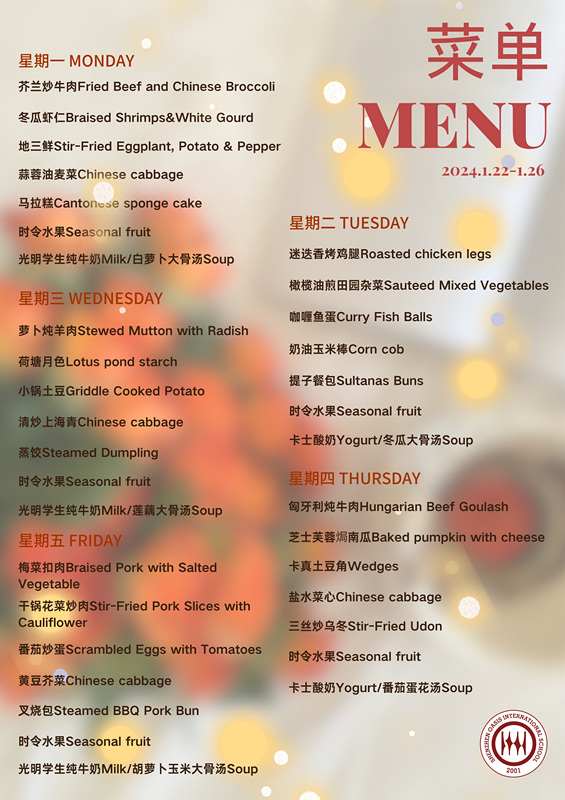 菜单
MENU
2024.1.22-1.26

星期一 MONDAY
芥兰炒牛肉Fried Beef and Chinese Broccoli
冬瓜虾仁Braised Shrimps&White Gourd
地三鲜Stir-Fried Eggplant, Potato & Pepper
蒜蓉油麦菜Chinese cabbage
马拉糕Cantonese sponge cake
时令水果Seasonal fruit
光明学生纯牛奶Milk/白萝卜大骨汤Soup

星期三 WEDNESDAY
萝卜炖羊肉Stewed Mutton with Radish
荷塘月色Lotus pond starch
小锅土豆Griddle Cooked Potato
清炒上海青Chinese cabbage
蒸饺Steamed Dumpling
时令水果Seasonal fruit
光明学生纯牛奶Milk/莲藕大骨汤Soup

星期五 FRIDAY
梅菜扣肉Braised Pork with Salted Vegetable
干锅花菜炒肉Stir-Fried Pork Slices with Cauliflower
番茄炒蛋Scrambled Eggs with Tomatoes
黄豆芥菜Chinese cabbage
叉烧包Steamed BBQ Pork Bun
时令水果Seasonal fruit
光明学生纯牛奶Milk/胡萝卜玉米大骨汤Soup

星期二 TUESDAY
迷迭香烤鸡腿Roasted chicken legs
橄榄油煎田园杂菜Sauteed Mixed Vegetables
咖喱鱼蛋Curry Fish Balls
奶油玉米棒Corn cob
提子餐包Sultanas Buns
时令水果Seasonal fruit
卡士酸奶Yogurt/冬瓜大骨汤Soup

星期四 THURSDAY
匈牙利炖牛肉Hungarian Beef Goulash
芝士芙蓉焗南瓜Baked pumpkin with cheese
卡真土豆角Wedges
盐水菜心Chinese cabbage
三丝炒乌冬Stir-Fried Udon
时令水果Seasonal fruit
卡士酸奶Yogurt/番茄蛋花汤Soup

SHENZHEN OASIS INTERNATIONAL SCHOOL
2001